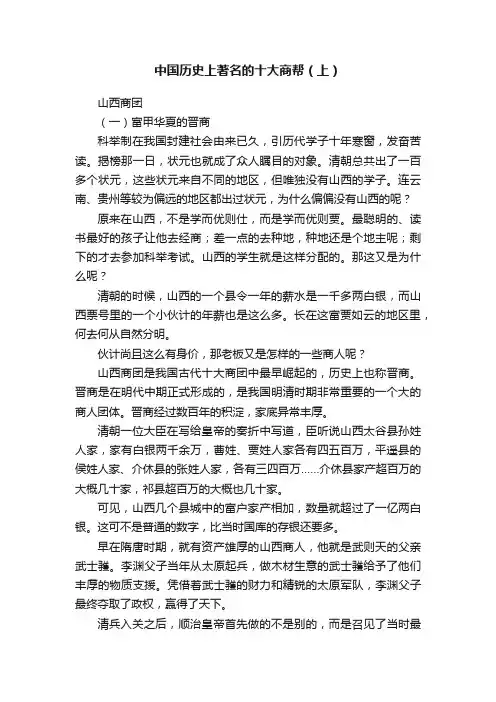 中国历史上著名的十大商帮（上）

山西商团

（一）富甲华夏的晋商

科举制在我国封建社会由来已久，引历代学子十年寒窗，发奋苦读。揭榜那一日，状元也就成了众人瞩目的对象。清朝总共出了一百多个状元，这些状元来自不同的地区，但唯独没有山西的学子。连云南、贵州等较为偏远的地区都出过状元，为什么偏偏没有山西的呢？

原来在山西，不是学而优则仕，而是学而优则贾。最聪明的、读书最好的孩子让他去经商；差一点的去种地，种地还是个地主呢；剩下的才去参加科举考试。山西的学生就是这样分配的。那这又是为什么呢？

清朝的时候，山西的一个县令一年的薪水是一千多两白银，而山西票号里的一个小伙计的年薪也是这么多。长在这富贾如云的地区里，何去何从自然分明。

伙计尚且这么有身价，那老板又是怎样的一些商人呢？

山西商团是我国古代十大商团中最早崛起的，历史上也称晋商。晋商是在明代中期正式形成的，是我国明清时期非常重要的一个大的商人团体。晋商经过数百年的积淀，家底异常丰厚。

清朝一位大臣在写给皇帝的奏折中写道，臣听说山西太谷县孙姓人家，家有白银两千余万，曹姓、贾姓人家各有四五百万，平遥县的侯姓人家、介休县的张姓人家，各有三四百万……介休县家产超百万的大概几十家，祁县超百万的大概也几十家。

可见，山西几个县城中的富户家产相加，数量就超过了一亿两白银。这可不是普通的数字，比当时国库的存银还要多。

早在隋唐时期，就有资产雄厚的山西商人，他就是武则天的父亲武士彟。李渊父子当年从太原起兵，做木材生意的武士彟给予了他们丰厚的物质支援。凭借着武士彟的财力和精锐的太原军队，李渊父子最终夺取了政权，赢得了天下。

清兵入关之后，顺治皇帝首先做的不是别的，而是召见了当时最